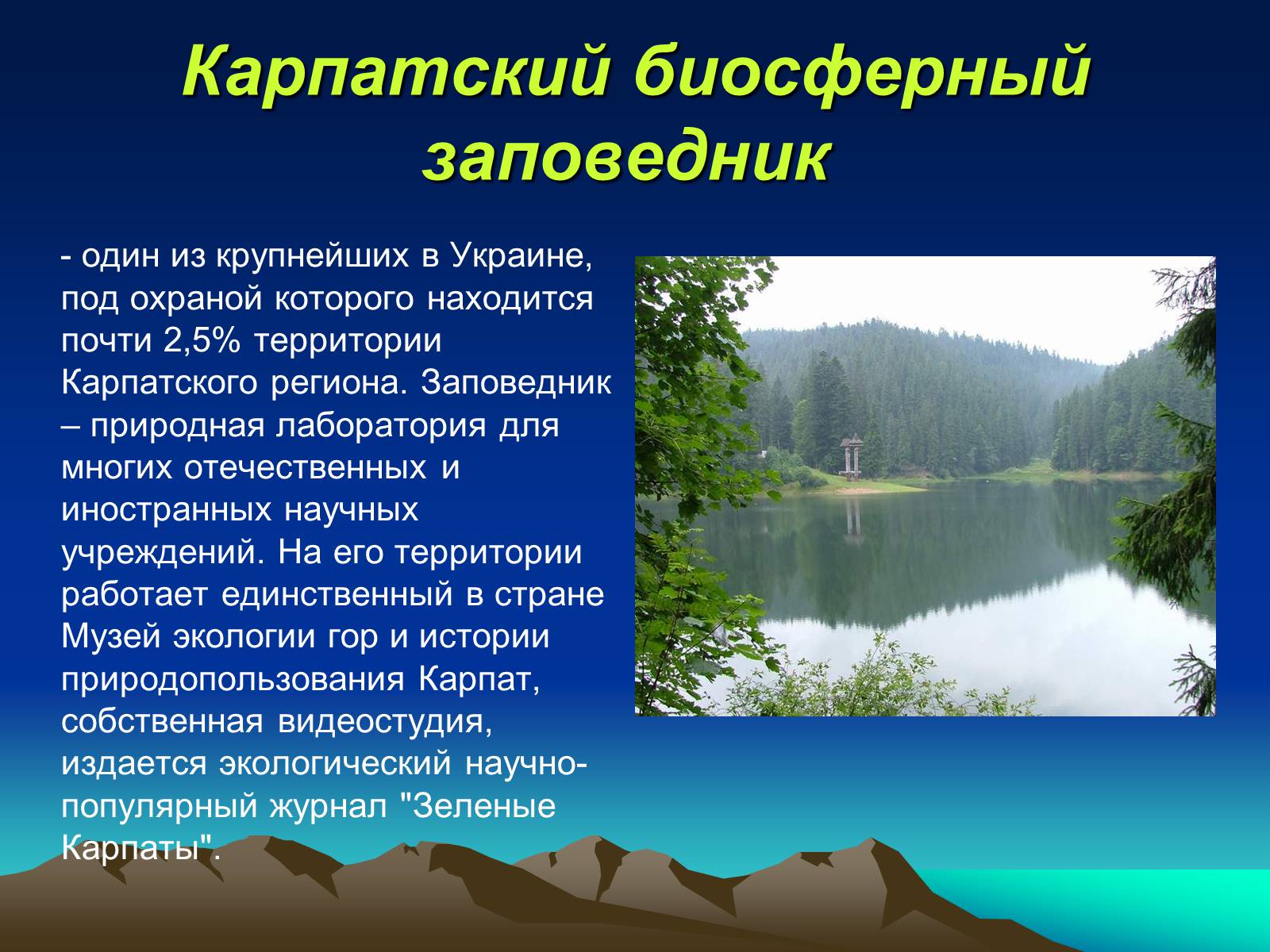 Карпатский биосферный заповедник

- один из крупнейших в Украине, под охраной которого находится почти 2,5% территории Карпатского региона. Заповедник – природная лаборатория для многих отечественных и иностранных научных учреждений. На его территории работает единственный в стране Музей экологии гор и истории природопользования Карпат, собственная видеостудия, издается экологический научно-популярный журнал "Зеленые Карпаты".